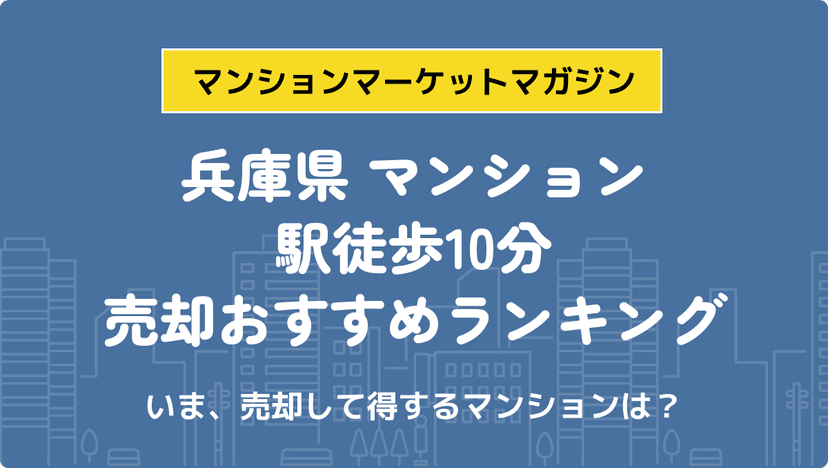 マンションマーケットマガジン

兵庫県 マンション
駅徒歩10分
売却おすすめランキング

いま、売却して得するマンションは？